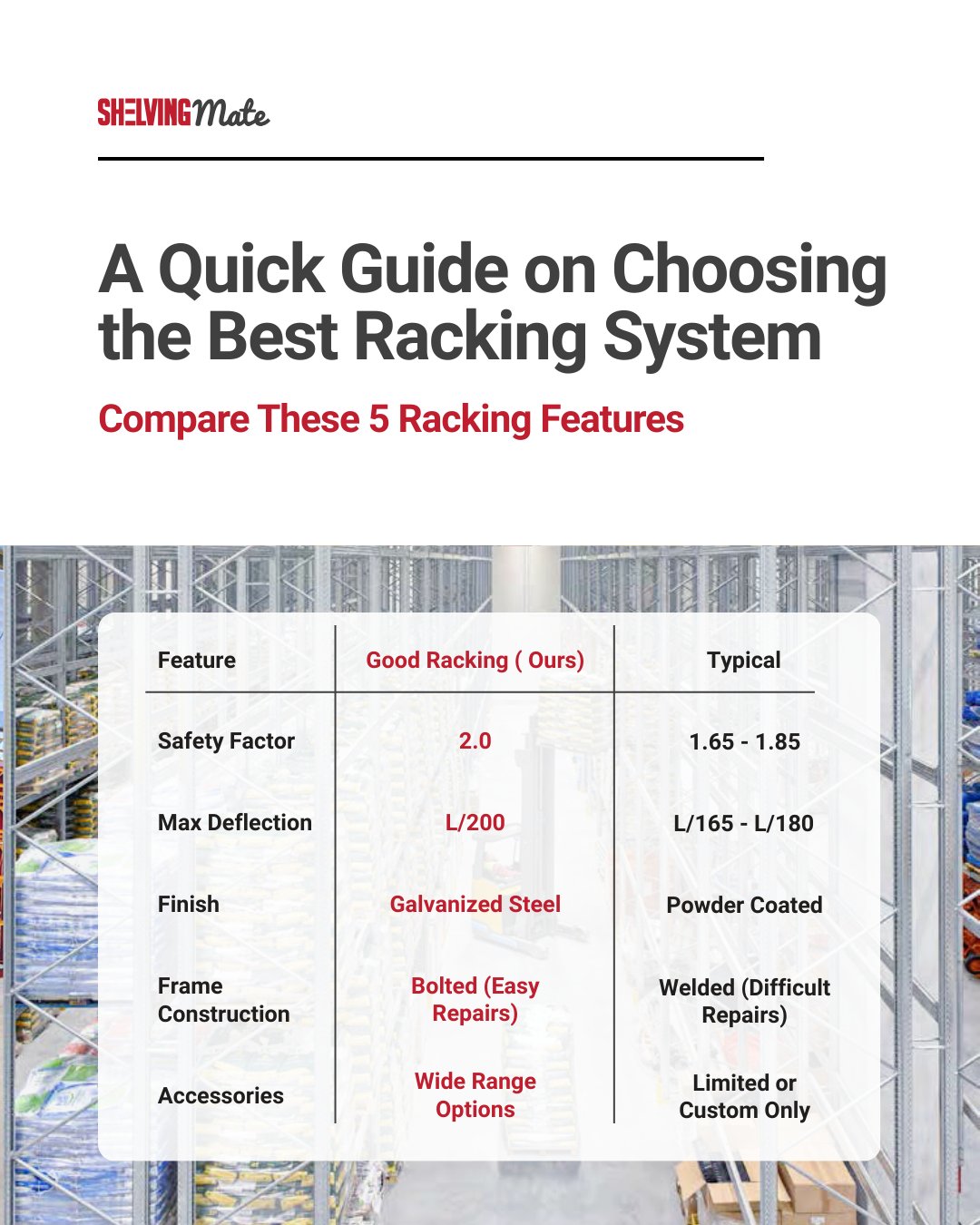 SHELVING Mate

A Quick Guide on Choosing the Best Racking System

Compare These 5 Racking Features

| Feature | Good Racking ( Ours) | Typical |
|---|---|---|
| Safety Factor | 2.0 | 1.65 - 1.85 |
| Max Deflection | L/200 | L/165 - L/180 |
| Finish | Galvanized Steel | Powder Coated |
| Frame Construction | Bolted (Easy Repairs) | Welded (Difficult Repairs) |
| Accessories | Wide Range Options | Limited or Custom Only |